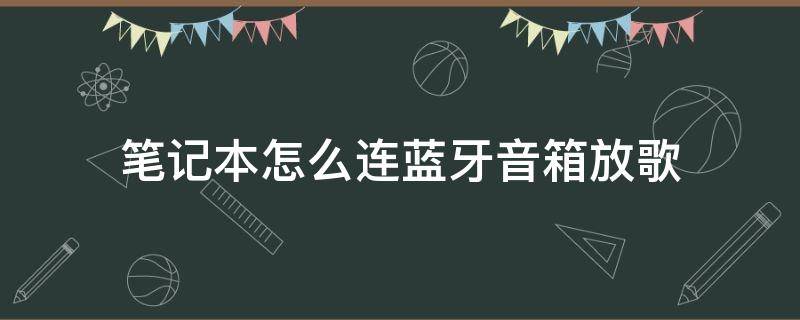 笔记本怎么连蓝牙音箱放歌